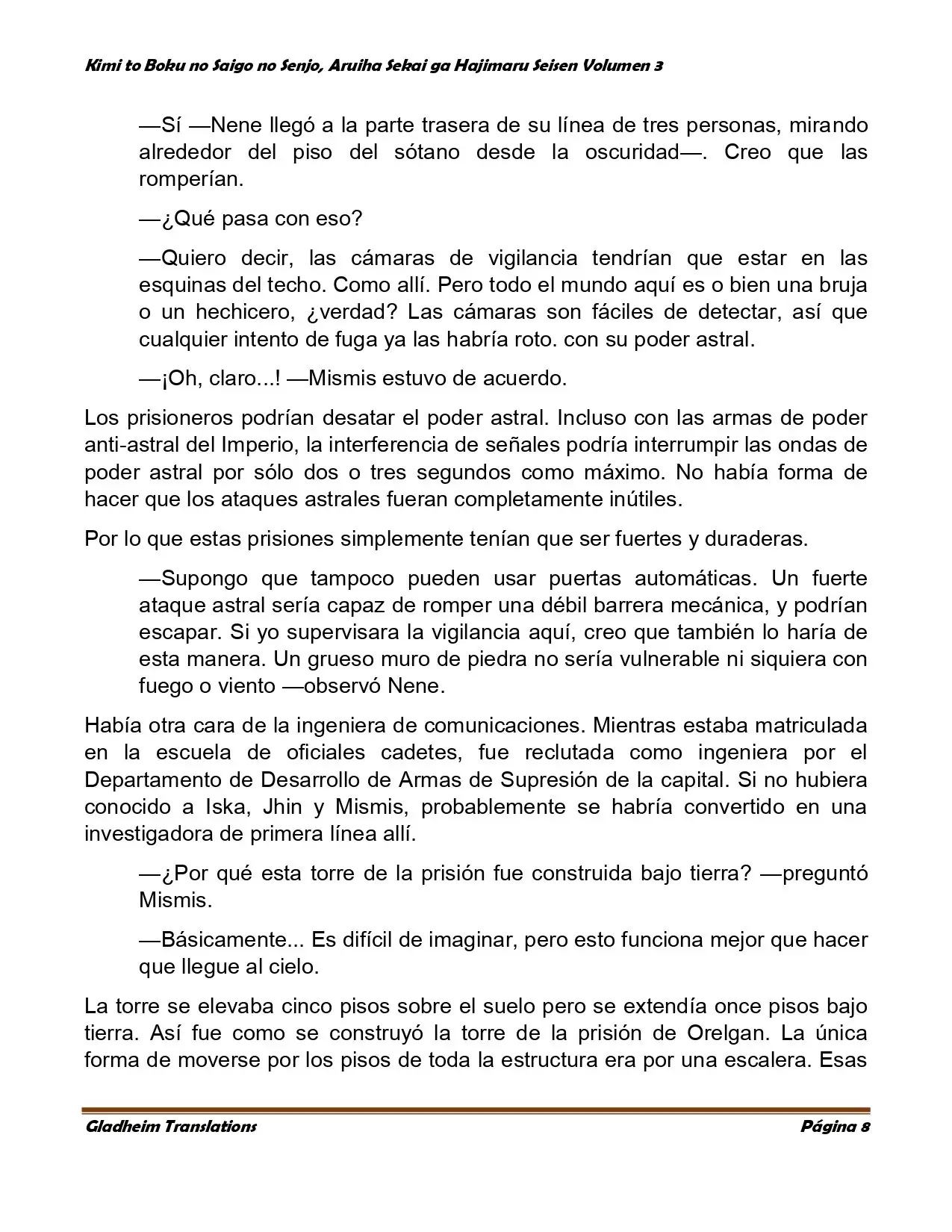 Kimi to Boku no Saigo no Senjo, Aruiha Sekai ga Hajimaru Seisen Volumen 3

—Sí —Nene llegó a la parte trasera de su línea de tres personas, mirando alrededor del piso del sótano desde la oscuridad—. Creo que las romperían.

—¿Qué pasa con eso?

—Quiero decir, las cámaras de vigilancia tendrían que estar en las esquinas del techo. Como allí. Pero todo el mundo aquí es o bien una bruja o un hechicero, ¿verdad? Las cámaras son fáciles de detectar, así que cualquier intento de fuga ya las habría roto. con su poder astral.

—¡Oh, claro...! —Mismis estuvo de acuerdo.

Los prisioneros podrían desatar el poder astral. Incluso con las armas de poder anti-astral del Imperio, la interferencia de señales podría interrumpir las ondas de poder astral por sólo dos o tres segundos como máximo. No había forma de hacer que los ataques astrales fueran completamente inútiles.

Por lo que estas prisiones simplemente tenían que ser fuertes y duraderas.

—Supongo que tampoco pueden usar puertas automáticas. Un fuerte ataque astral sería capaz de romper una débil barrera mecánica, y podrían escapar. Si yo supervisara la vigilancia aquí, creo que también lo haría de esta manera. Un grueso muro de piedra no sería vulnerable ni siquiera con fuego o viento —observó Nene.

Había otra cara de la ingeniera de comunicaciones. Mientras estaba matriculada en la escuela de oficiales cadetes, fue reclutada como ingeniera por el Departamento de Desarrollo de Armas de Supresión de la capital. Si no hubiera conocido a Iska, Jhin y Mismis, probablemente se habría convertido en una investigadora de primera línea allí.

—¿Por qué esta torre de la prisión fue construida bajo tierra? —preguntó Mismis.

—Básicamente... Es difícil de imaginar, pero esto funciona mejor que hacer que llegue al cielo.

La torre se elevaba cinco pisos sobre el suelo pero se extendía once pisos bajo tierra. Así fue como se construyó la torre de la prisión de Orelgan. La única forma de moverse por los pisos de toda la estructura era por una escalera. Esas

Gladheim Translations Página 8